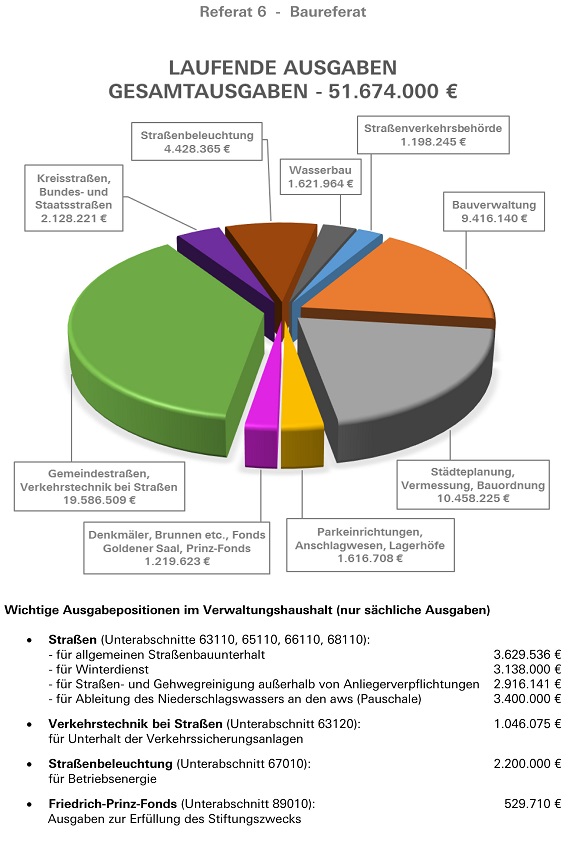 Referat 6 - Baureferat

LAUFENDE AUSGABEN
GESAMTAUSGABEN - 51.674.000 €

Straßenbeleuchtung
4.428.365 €

Straßenverkehrsbehörde
1.198.245 €

Kreisstraßen, Bundes- und Staatsstraßen
2.128.221 €

Wasserbau
1.621.964 €

Bauverwaltung
9.416.140 €

Gemeindestraßen, Verkehrstechnik bei Straßen
19.586.509 €

Städteplanung, Vermessung, Bauordnung
10.458.225 €

Denkmäler, Brunnen etc., Fonds Goldener Saal, Prinz-Fonds
1.219.623 €

Parkeinrichtungen, Anschlagwesen, Lagerhöfe
1.616.708 €

Wichtige Ausgabepositionen im Verwaltungshaushalt (nur sächliche Ausgaben)

• **Straßen** (Unterabschnitte 63110, 65110, 66110, 68110):
- für allgemeinen Straßenbauunterhalt 3.629.536 €
- für Winterdienst 3.138.000 €
- für Straßen- und Gehwegreinigung außerhalb von Anliegerverpflichtungen 2.916.141 €
- für Ableitung des Niederschlagswassers an den aws (Pauschale) 3.400.000 €

• **Verkehrstechnik bei Straßen** (Unterabschnitt 63120): 1.046.075 €
für Unterhalt der Verkehrssicherungsanlagen

• **Straßenbeleuchtung** (Unterabschnitt 67010): 2.200.000 €
für Betriebsenergie

• **Friedrich-Prinz-Fonds** (Unterabschnitt 89010): 529.710 €
Ausgaben zur Erfüllung des Stiftungszwecks